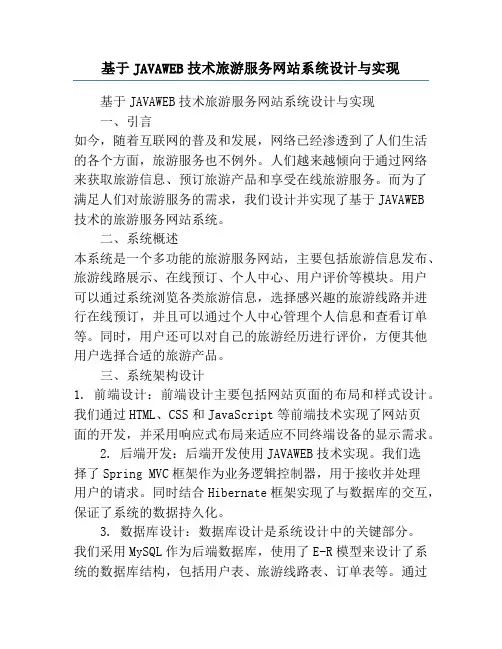 基于 JAVAWEB 技术旅游服务网站系统设计与实现

基于 JAVAWEB 技术旅游服务网站系统设计与实现

一、引言

如今，随着互联网的普及和发展，网络已经渗透到了人们生活的各个方面，旅游服务也不例外。人们越来越倾向于通过网络来获取旅游信息、预订旅游产品和享受在线旅游服务。而为了满足人们对旅游服务的需求，我们设计并实现了基于 JAVAWEB 技术的旅游服务网站系统。

二、系统概述

本系统是一个多功能的旅游服务网站，主要包括旅游信息发布、旅游线路展示、在线预订、个人中心、用户评价等模块。用户可以通过系统浏览各类旅游信息，选择感兴趣的旅游线路并进行在线预订，并且可以通过个人中心管理个人信息和查看订单等。同时，用户还可以对自己的旅游经历进行评价，方便其他用户选择合适的旅游产品。

三、系统架构设计

1. 前端设计：前端设计主要包括网站页面的布局和样式设计。我们通过 HTML、CSS 和 JavaScript 等前端技术实现了网站页面的开发，并采用响应式布局来适应不同终端设备的显示需求。

2. 后端开发：后端开发使用 JAVAWEB 技术实现。我们选择了 Spring MVC 框架作为业务逻辑控制器，用于接收并处理用户的请求。同时结合 Hibernate 框架实现了与数据库的交互，保证了系统的数据持久化。

3. 数据库设计：数据库设计是系统设计中的关键部分。我们采用 MySQL 作为后端数据库，使用了 E-R 模型来设计了系统的数据库结构，包括用户表、旅游线路表、订单表等。通过